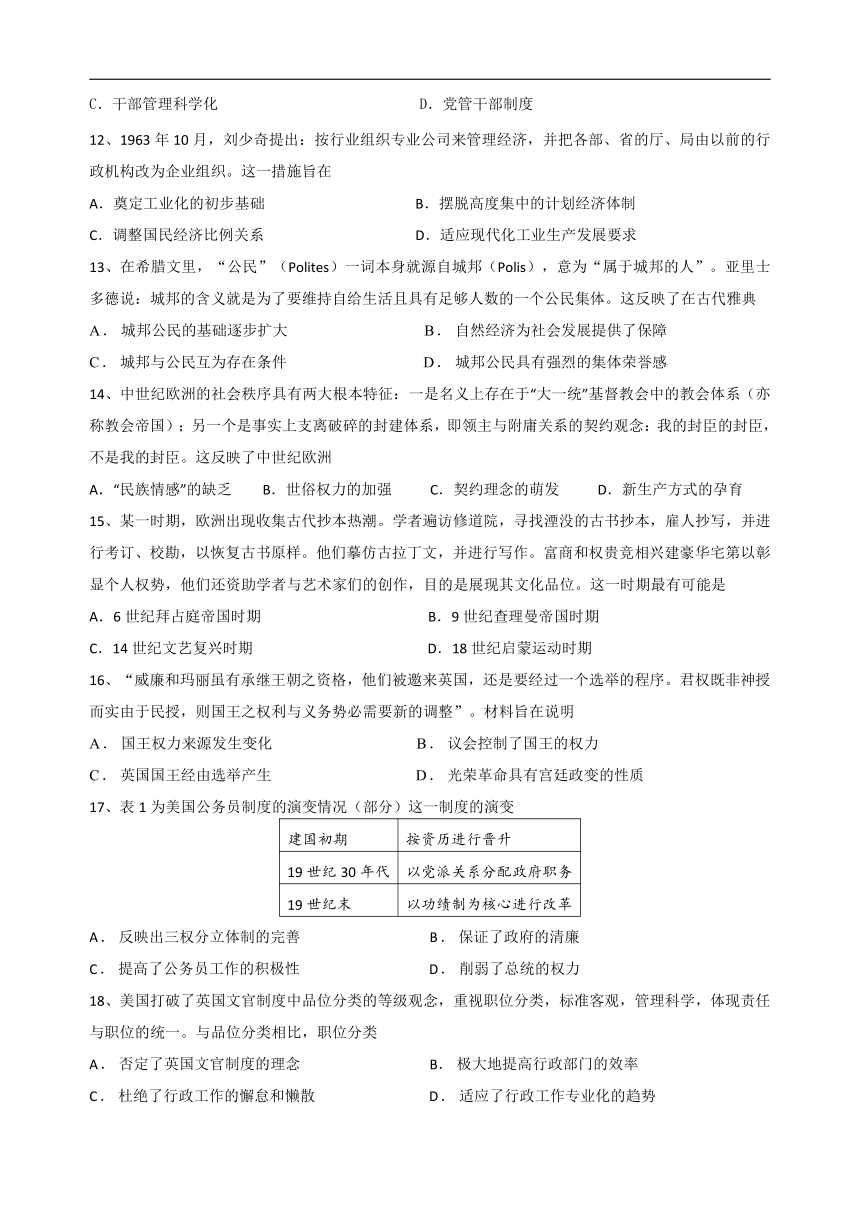 C．干部管理科学化　　　　　　　　　　D．党管干部制度

12、1963 年 10 月，刘少奇提出：按行业组织专业公司来管理经济，并把各部、省的厅、局由以前的行政机构改为企业组织。这一措施旨在

A．奠定工业化的初步基础　　　　　　B．摆脱高度集中的计划经济体制

C．调整国民经济比例关系　　　　　　D．适应现代化工业生产发展要求

13、在希腊文里，“公民”（Polites）一词本身就源自城邦（Polis），意为“属于城邦的人”。亚里士多德说：城邦的含义就是为了要维持自给生活且具有足够人数的一个公民集体。这反映了在古代雅典

A． 城邦公民的基础逐步扩大　　　　　B． 自然经济为社会发展提供了保障

C． 城邦与公民互为存在条件　　　　　D． 城邦公民具有强烈的集体荣誉感

14、中世纪欧洲的社会秩序具有两大根本特征：一是名义上存在于“大一统”基督教会中的教会体系（亦称教会帝国）；另一个是事实上支离破碎的封建体系，即领主与附庸关系的契约观念：我的封臣的封臣，不是我的封臣。这反映了中世纪欧洲

A．“民族情感”的缺乏　　B．世俗权力的加强　　C．契约理念的萌发　　D．新生产方式的孕育

15、某一时期，欧洲出现收集古代抄本热潮。学者遍访修道院，寻找湮没的古书抄本，雇人抄写，并进行考订、校勘，以恢复古书原样。他们摹仿古拉丁文，并进行写作。富商和权贵竞相兴建豪华宅第以彰显个人权势，他们还资助学者与艺术家们的创作，目的是展现其文化品位。这一时期最有可能是

A．6 世纪拜占庭帝国时期　　　　　　B．9 世纪查理曼帝国时期

C．14 世纪文艺复兴时期　　　　　　D．18 世纪启蒙运动时期

16、“威廉和玛丽虽有承继王朝之资格，他们被邀来英国，还是要经过一个选举的程序。君权既非神授而实由于民授，则国王之权利与义务势必需要新的调整”。材料旨在说明

A． 国王权力来源发生变化　　　　　　B． 议会控制了国王的权力

C． 英国国王经由选举产生　　　　　　D． 光荣革命具有宫廷政变的性质

17、表 1 为美国公务员制度的演变情况（部分）这一制度的演变

| 建国初期 | 按资历进行晋升 |
|---|---|
| 19 世纪 30 年代 | 以党派关系分配政府职务 |
| 19 世纪末 | 以功绩制为核心进行改革 |

A． 反映出三权分立体制的完善　　　　B． 保证了政府的清廉

C． 提高了公务员工作的积极性　　　　D． 削弱了总统的权力

18、美国打破了英国文官制度中品位分类的等级观念，重视职位分类，标准客观，管理科学，体现责任与职位的统一。与品位分类相比，职位分类

A． 否定了英国文官制度的理念　　　　B． 极大地提高行政部门的效率

C． 杜绝了行政工作的懈怠和懒散　　　D． 适应了行政工作专业化的趋势